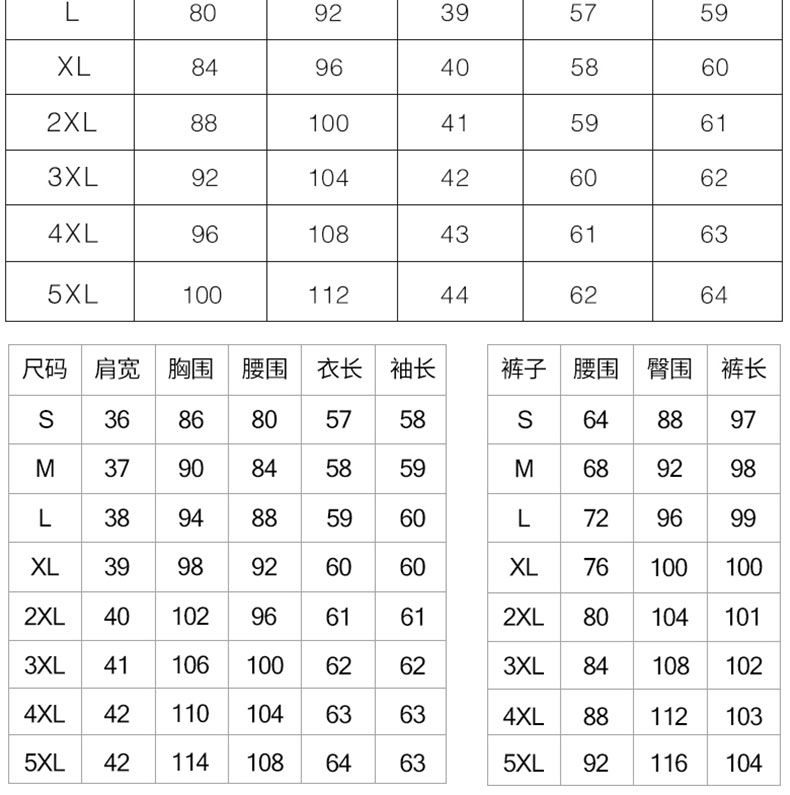 | L | 80 | 92 | 39 | 57 | 59 |
|---|---|---|---|---|---|
| XL | 84 | 96 | 40 | 58 | 60 |
| 2XL | 88 | 100 | 41 | 59 | 61 |
| 3XL | 92 | 104 | 42 | 60 | 62 |
| 4XL | 96 | 108 | 43 | 61 | 63 |
| 5XL | 100 | 112 | 44 | 62 | 64 |

| 尺码 | 肩宽 | 胸围 | 腰围 | 衣长 | 袖长 |
|---|---|---|---|---|---|
| S | 36 | 86 | 80 | 57 | 58 |
| M | 37 | 90 | 84 | 58 | 59 |
| L | 38 | 94 | 88 | 59 | 60 |
| XL | 39 | 98 | 92 | 60 | 60 |
| 2XL | 40 | 102 | 96 | 61 | 61 |
| 3XL | 41 | 106 | 100 | 62 | 62 |
| 4XL | 42 | 110 | 104 | 63 | 63 |
| 5XL | 42 | 114 | 108 | 64 | 63 |

| 裤子 | 腰围 | 臀围 | 裤长 |
|---|---|---|---|
| S | 64 | 88 | 97 |
| M | 68 | 92 | 98 |
| L | 72 | 96 | 99 |
| XL | 76 | 100 | 100 |
| 2XL | 80 | 104 | 101 |
| 3XL | 84 | 108 | 102 |
| 4XL | 88 | 112 | 103 |
| 5XL | 92 | 116 | 104 |